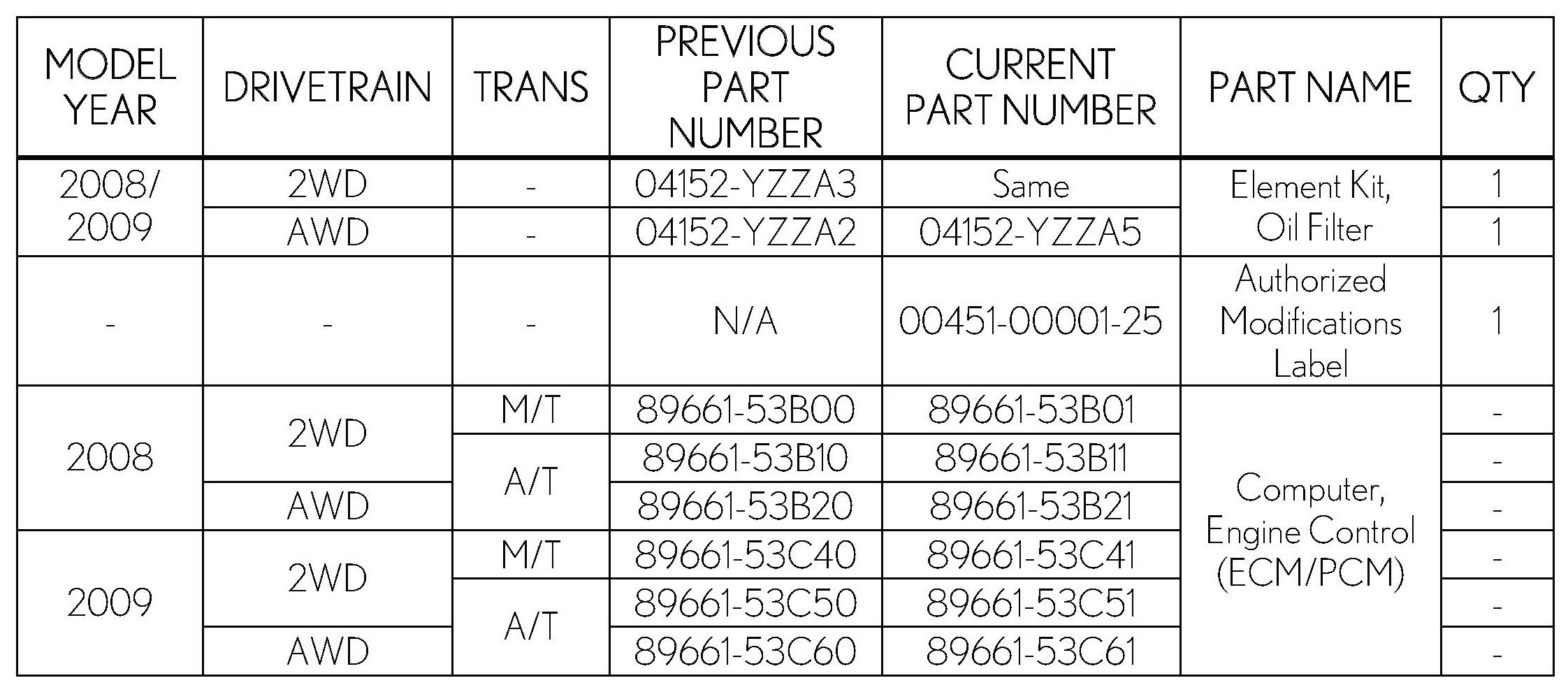 | MODEL YEAR | DRIVETRAIN | TRANS | PREVIOUS PART NUMBER | CURRENT PART NUMBER | PART NAME | QTY |
|---|---|---|---|---|---|---|
| 2008/ 2009 | 2WD | - | 04152-YZZA3 | Same | Element Kit, Oil Filter | 1 |
| | AWD | - | 04152-YZZA2 | 04152-YZZA5 | | 1 |
| - | - | - | N/A | 00451-00001-25 | Authorized Modifications Label | 1 |
| 2008 | 2WD | M/T | 89661-53B00 | 89661-53B01 | Computer, Engine Control (ECM/PCM) | - |
| | | A/T | 89661-53B10 | 89661-53B11 | | - |
| | AWD | | 89661-53B20 | 89661-53B21 | | - |
| 2009 | 2WD | M/T | 89661-53C40 | 89661-53C41 | | - |
| | | A/T | 89661-53C50 | 89661-53C51 | | - |
| | AWD | | 89661-53C60 | 89661-53C61 | | - |